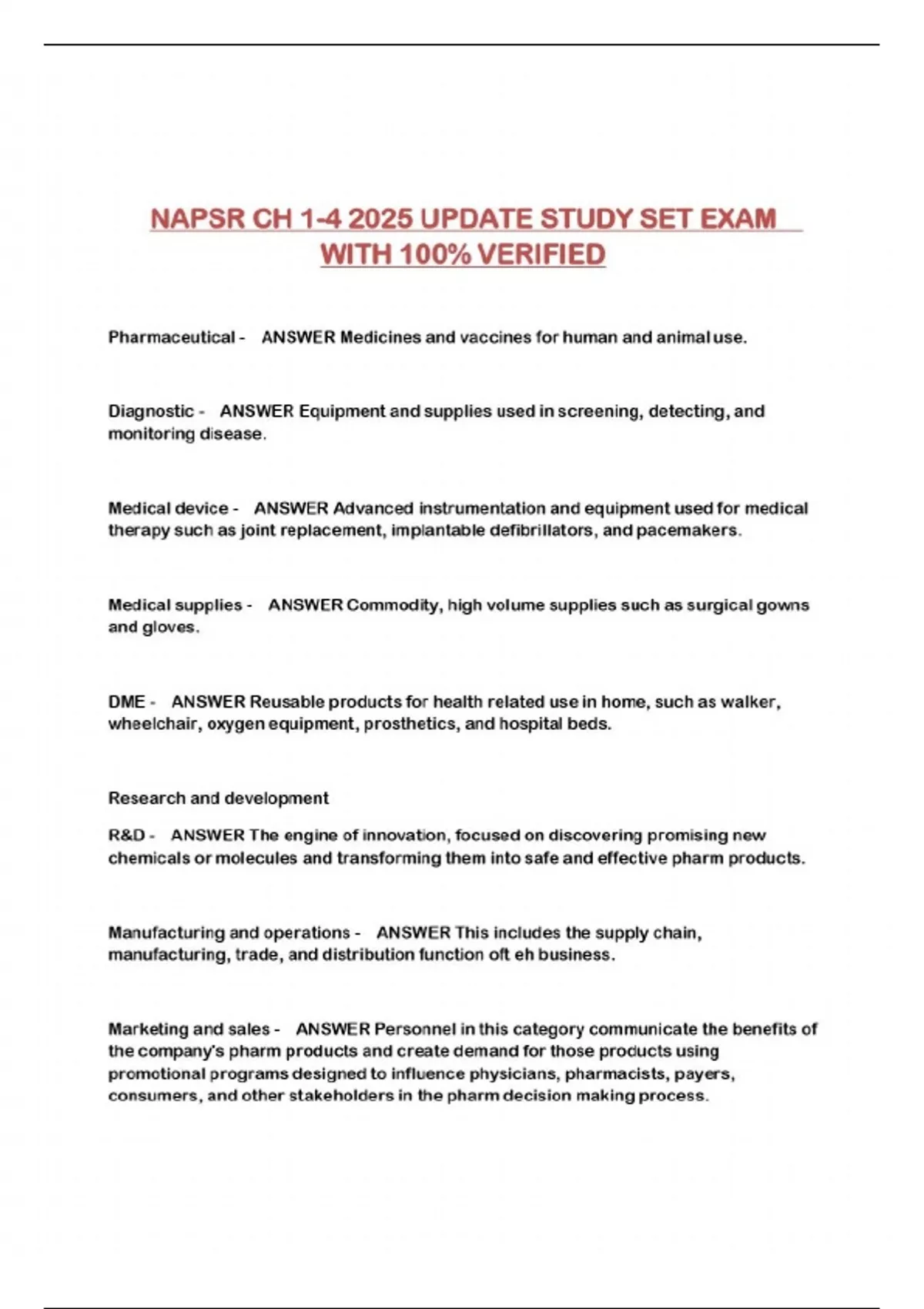 NAPSR CH 1-4 2025 UPDATE STUDY SET EXAM WITH 100% VERIFIED

Pharmaceutical - ANSWER Medicines and vaccines for human and animal use.

Diagnostic - ANSWER Equipment and supplies used in screening, detecting, and monitoring disease.

Medical device - ANSWER Advanced instrumentation and equipment used for medical therapy such as joint replacement, implantable defibrillators, and pacemakers.

Medical supplies - ANSWER Commodity, high volume supplies such as surgical gowns and gloves.

DME - ANSWER Reusable products for health related use in home, such as walker, wheelchair, oxygen equipment, prosthetics, and hospital beds.

Research and development

R&D - ANSWER The engine of innovation, focused on discovering promising new chemicals or molecules and transforming them into safe and effective pharm products.

Manufacturing and operations - ANSWER This includes the supply chain, manufacturing, trade, and distribution function oft eh business.

Marketing and sales - ANSWER Personnel in this category communicate the benefits of the company's pharm products and create demand for those products using promotional programs designed to influence physicians, pharmacists, payers, consumers, and other stakeholders in the pharm decision making process.